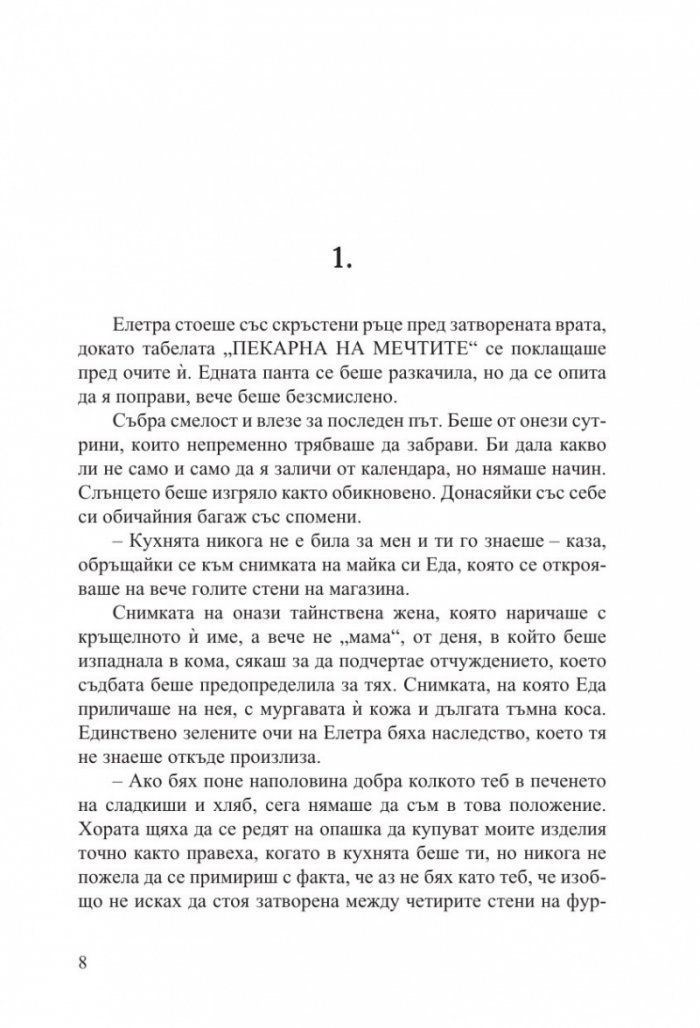 1.

Елетра стоеше със скръстени ръце пред затворената врата, докато табелата „ПЕКАРНА НА МЕЧТИТЕ“ се поклащаше пред очите ѝ. Едната панта се беше разкачила, но да се опита да я поправи, вече беше безсмислено.

Събра смелост и влезе за последен път. Беше от онези сутрини, които непременно трябваше да забрави. Би дала какво ли не само и само да я заличи от календара, но нямаше начин. Слънцето беше изгряло както обикновено. Донасяйки със себе си обичайния багаж със спомени.

– Кухнята никога не е била за мен и ти го знаеше – каза, обръщайки се към снимката на майка си Еда, която се открояваше на вече голите стени на магазина.

Снимката на онази тайнствена жена, която наричаше с кръщелното ѝ име, а вече не „мама“, от деня, в който беше изпаднала в кома, сякаш за да подчертае отчуждението, което съдбата беше предопределила за тях. Снимката, на която Еда приличаше на нея, с мургавата ѝ кожа и дългата тъмна коса. Единствено зелените очи на Елетра бяха наследство, което тя не знаеше откъде произлиза.

– Ако бях поне наполовина добра колкото теб в печенето на сладкиши и хляб, сега нямаше да съм в това положение. Хората щяха да се редят на опашка да купуват моите изделия точно както правеха, когато в кухнята беше ти, но никога не пожела да се примириш с факта, че аз не бях като теб, че изобщо не исках да стоя затворена между четирите стени на фур-

8